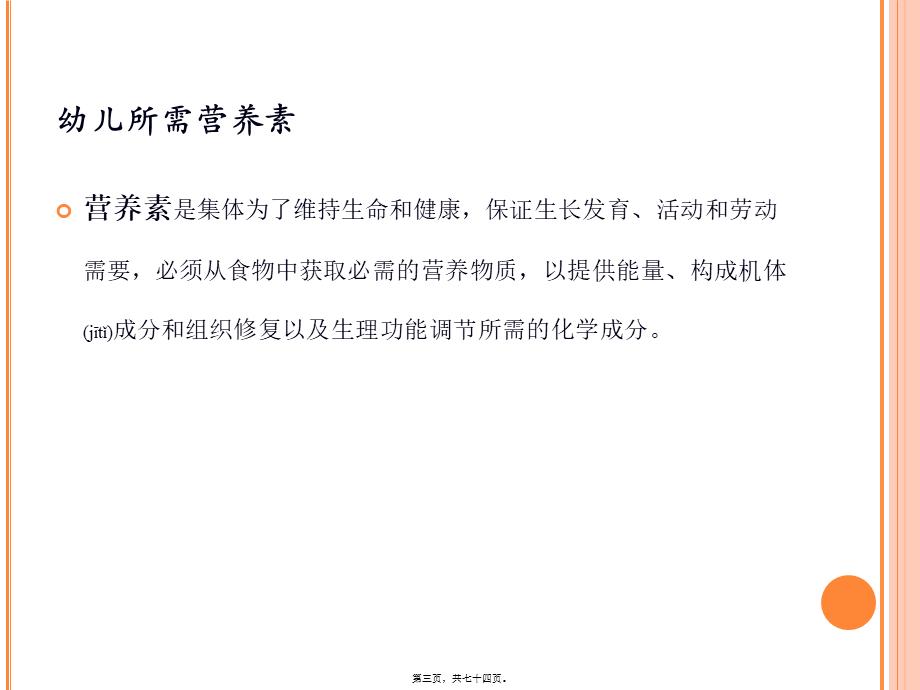 幼儿所需营养素

营养素是集体为了维持生命和健康，保证生长发育、活动和劳动需要，必须从食物中获取必需的营养物质，以提供能量、构成机体(jītǐ)成分和组织修复以及生理功能调节所需的化学成分。

第三页，共七十四页。